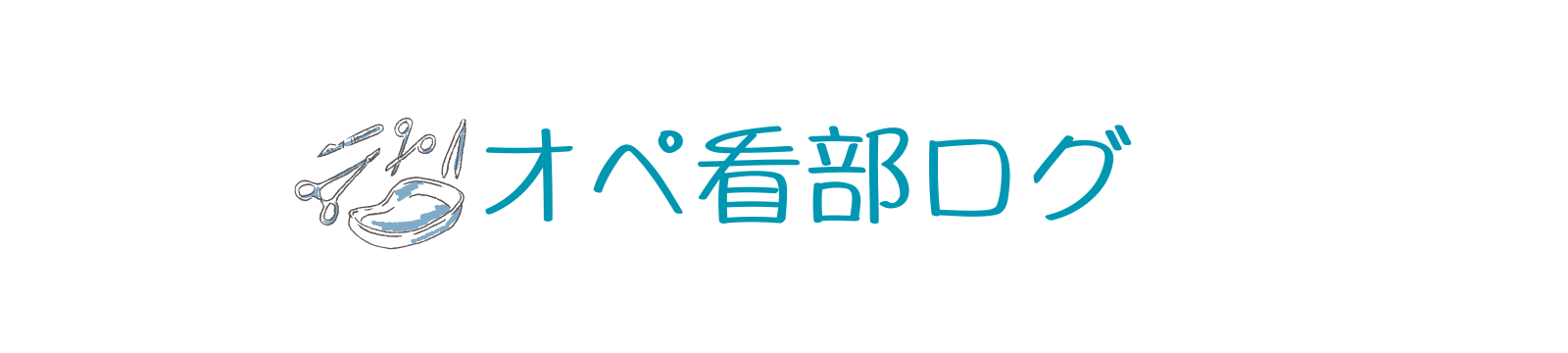 オペ看部ログ